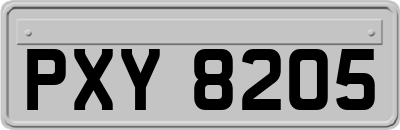 PXY 8205